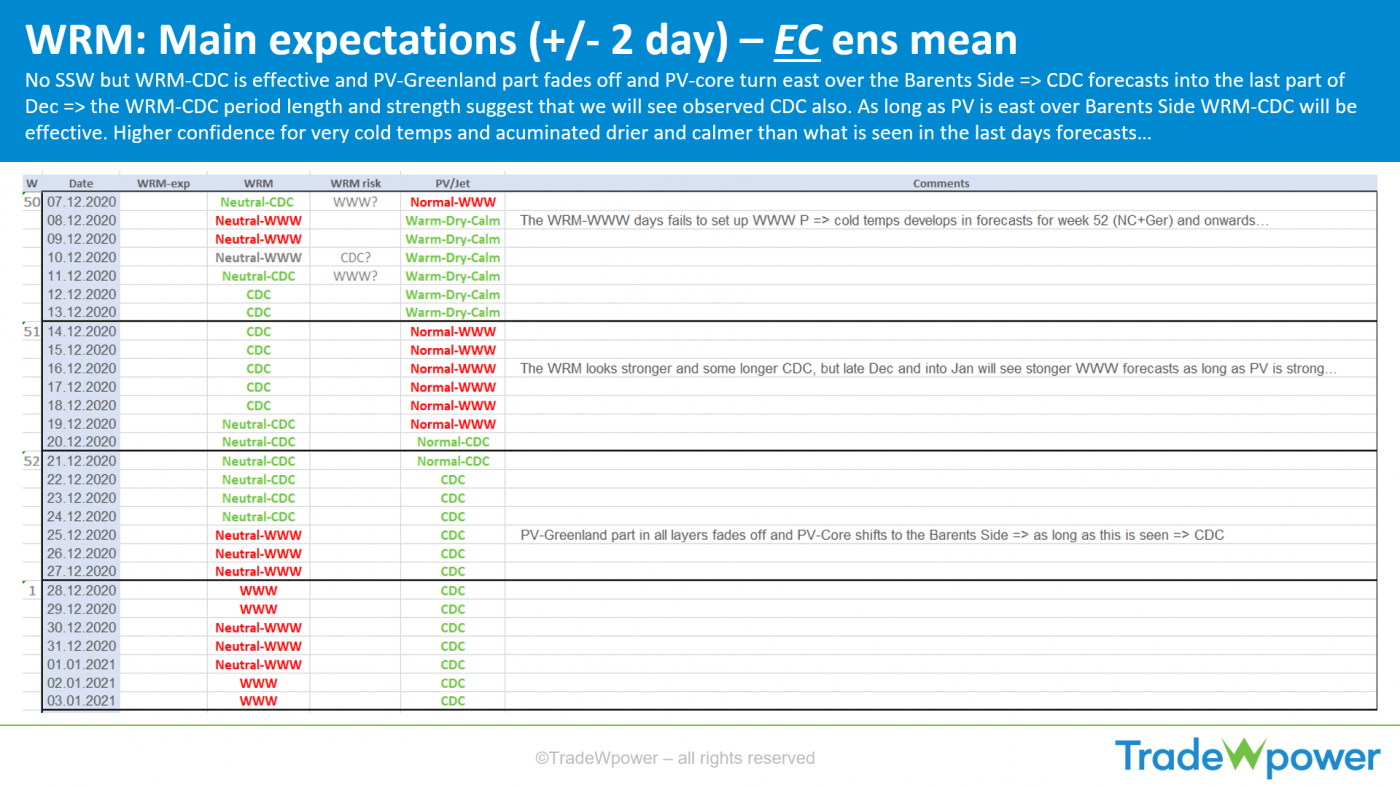 WRM: Main expectations (+/- 2 day) – EC ens mean

No SSW but WRM-CDC is effective and PV-Greenland part fades off and PV-core turn east over the Barents Side => CDC forecasts into the last part of Dec => the WRM-CDC period length and strength suggest that we will see observed CDC also. As long as PV is east over Barents Side WRM-CDC will be effective. Higher confidence for very cold temps and acuminated drier and calmer than what is seen in the last days forecasts…

| W | Date | WRM-exp | WRM | WRM risk | PV/Jet | Comments |
|---|---|---|---|---|---|---|
| 50 | 07.12.2020 | | Neutral-CDC | WWW? | Normal-WWW | |
| | 08.12.2020 | | Neutral-WWW | | Warm-Dry-Calm | The WRM-WWW days fails to set up WWW P => cold temps develops in forecasts for week 52 (NC+Ger) and onwards… |
| | 09.12.2020 | | Neutral-WWW | | Warm-Dry-Calm | |
| | 10.12.2020 | | Neutral-WWW | CDC? | Warm-Dry-Calm | |
| | 11.12.2020 | | Neutral-CDC | WWW? | Warm-Dry-Calm | |
| | 12.12.2020 | | CDC | | Warm-Dry-Calm | |
| | 13.12.2020 | | CDC | | Warm-Dry-Calm | |
| 51 | 14.12.2020 | | CDC | | Normal-WWW | |
| | 15.12.2020 | | CDC | | Normal-WWW | |
| | 16.12.2020 | | CDC | | Normal-WWW | The WRM looks stronger and some longer CDC, but late Dec and into Jan will see stonger WWW forecasts as long as PV is strong… |
| | 17.12.2020 | | CDC | | Normal-WWW | |
| | 18.12.2020 | | CDC | | Normal-WWW | |
| | 19.12.2020 | | Neutral-CDC | | Normal-WWW | |
| | 20.12.2020 | | Neutral-CDC | | Normal-CDC | |
| 52 | 21.12.2020 | | Neutral-CDC | | Normal-CDC | |
| | 22.12.2020 | | Neutral-CDC | | CDC | |
| | 23.12.2020 | | Neutral-CDC | | CDC | |
| | 24.12.2020 | | Neutral-CDC | | CDC | |
| | 25.12.2020 | | Neutral-WWW | | CDC | PV-Greenland part in all layers fades off and PV-Core shifts to the Barents Side => as long as this is seen => CDC |
| | 26.12.2020 | | Neutral-WWW | | CDC | |
| | 27.12.2020 | | Neutral-WWW | | CDC | |
| 1 | 28.12.2020 | | WWW | | CDC | |
| | 29.12.2020 | | WWW | | CDC | |
| | 30.12.2020 | | Neutral-WWW | | CDC | |
| | 31.12.2020 | | Neutral-WWW | | CDC | |
| | 01.01.2021 | | Neutral-WWW | | CDC | |
| | 02.01.2021 | | WWW | | CDC | |
| | 03.01.2021 | | WWW | | CDC | |

©TradeWpower – all rights reserved

TradeWpower